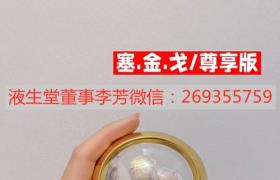 塞.金.戈/尊享版

液生堂董事李芳微信：269355759